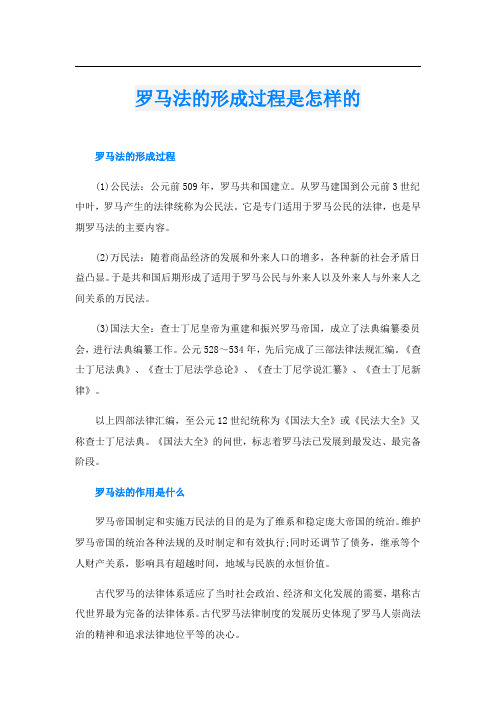 罗马法的形成过程是怎样的

罗马法的形成过程

(1)公民法：公元前509年，罗马共和国建立。从罗马建国到公元前3世纪中叶，罗马产生的法律统称为公民法。它是专门适用于罗马公民的法律，也是早期罗马法的主要内容。

(2)万民法：随着商品经济的发展和外来人口的增多，各种新的社会矛盾日益凸显。于是共和国后期形成了适用于罗马公民与外来人以及外来人与外来人之间关系的万民法。

(3)国法大全：查士丁尼皇帝为重建和振兴罗马帝国，成立了法典编纂委员会，进行法典编纂工作。公元528～534年，先后完成了三部法律法规汇编。《查士丁尼法典》、《查士丁尼法学总论》、《查士丁尼学说汇纂》、《查士丁尼新律》。

以上四部法律汇编，至公元12世纪统称为《国法大全》或《民法大全》又称查士丁尼法典。《国法大全》的问世，标志着罗马法已发展到最发达、最完备阶段。

罗马法的作用是什么

罗马帝国制定和实施万民法的目的是为了维系和稳定庞大帝国的统治。维护罗马帝国的统治各种法规的及时制定和有效执行;同时还调节了债务，继承等个人财产关系，影响具有超越时间，地域与民族的永恒价值。

古代罗马的法律体系适应了当时社会政治、经济和文化发展的需要，堪称古代世界最为完备的法律体系。古代罗马法律制度的发展历史体现了罗马人崇尚法治的精神和追求法律地位平等的决心。